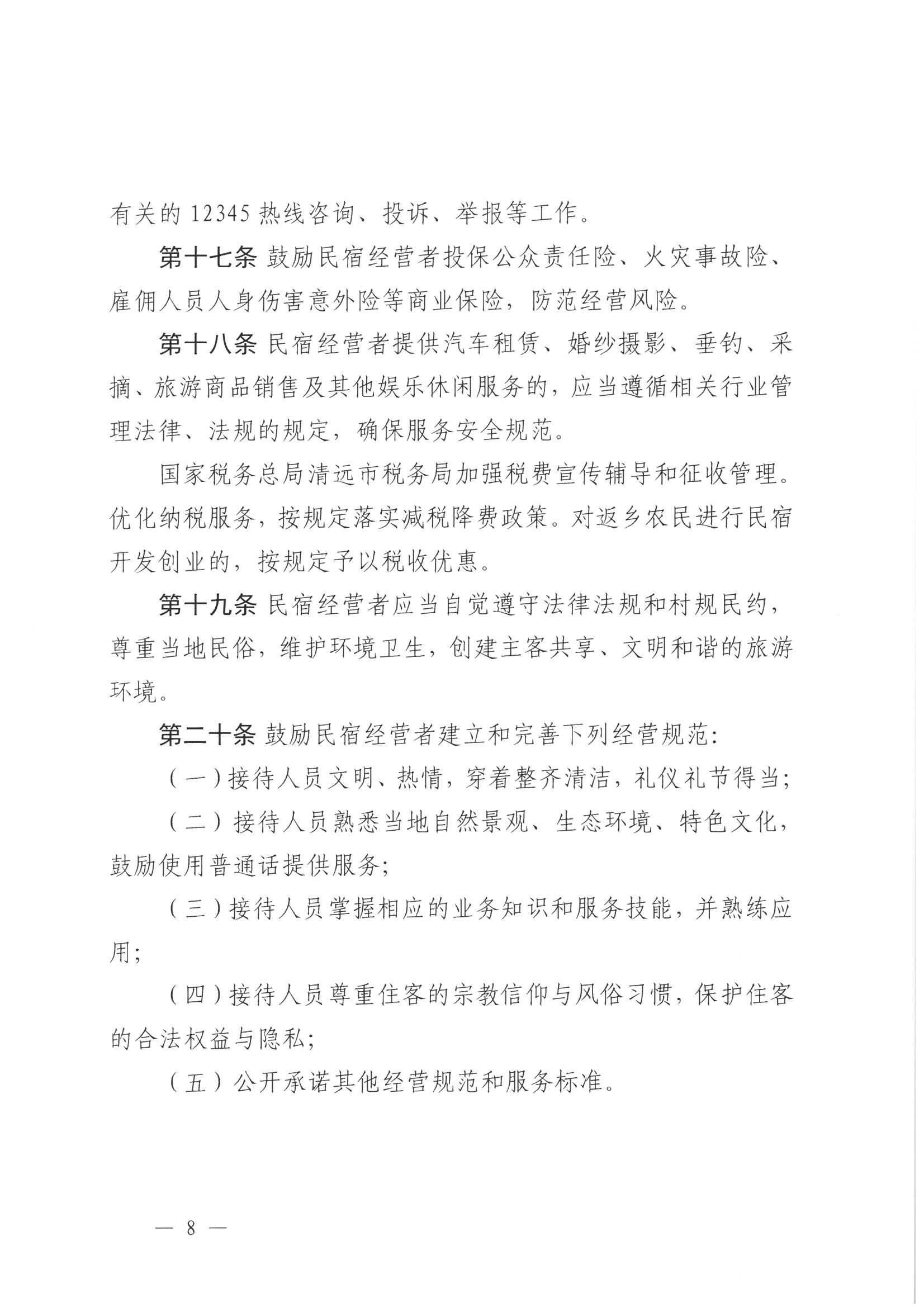 有关的12345热线咨询、投诉、举报等工作。

第十七条 鼓励民宿经营者投保公众责任险、火灾事故险、雇佣人员人身伤害意外险等商业保险，防范经营风险。

第十八条 民宿经营者提供汽车租赁、婚纱摄影、垂钓、采摘、旅游商品销售及其他娱乐休闲服务的，应当遵循相关行业管理法律、法规的规定，确保服务安全规范。

国家税务总局清远市税务局加强税费宣传辅导和征收管理。优化纳税服务，按规定落实减税降费政策。对返乡农民进行民宿开发创业的，按规定予以税收优惠。

第十九条 民宿经营者应当自觉遵守法律法规和村规民约，尊重当地民俗，维护环境卫生，创建主客共享、文明和谐的旅游环境。

第二十条 鼓励民宿经营者建立和完善下列经营规范：

（一）接待人员文明、热情，穿着整齐清洁，礼仪礼节得当；

（二）接待人员熟悉当地自然景观、生态环境、特色文化，鼓励使用普通话提供服务；

（三）接待人员掌握相应的业务知识和服务技能，并熟练应用；

（四）接待人员尊重住客的宗教信仰与风俗习惯，保护住客的合法权益与隐私；

（五）公开承诺其他经营规范和服务标准。

— 8 —